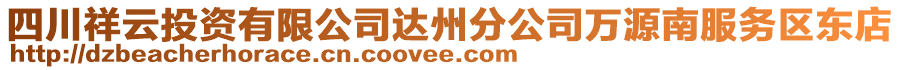 四川祥云投资有限公司达州分公司万源南服务区东店
http://dzbeacherhorace.cn.coovee.com